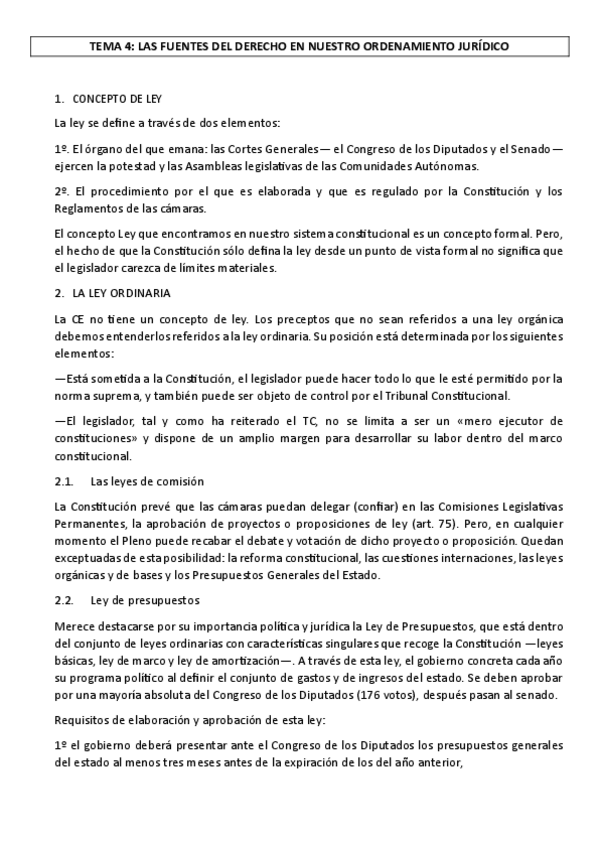 TEMA 4: LAS FUENTES DEL DERECHO EN NUESTRO ORDENAMIENTO JURÍDICO

1. CONCEPTO DE LEY

La ley se define a través de dos elementos:

1º. El órgano del que emana: las Cortes Generales— el Congreso de los Diputados y el Senado— ejercen la potestad y las Asambleas legislativas de las Comunidades Autónomas.

2º. El procedimiento por el que es elaborada y que es regulado por la Constitución y los Reglamentos de las cámaras.

El concepto Ley que encontramos en nuestro sistema constitucional es un concepto formal. Pero, el hecho de que la Constitución sólo defina la ley desde un punto de vista formal no significa que el legislador carezca de límites materiales.

2. LA LEY ORDINARIA

La CE no tiene un concepto de ley. Los preceptos que no sean referidos a una ley orgánica debemos entenderlos referidos a la ley ordinaria. Su posición está determinada por los siguientes elementos:

—Está sometida a la Constitución, el legislador puede hacer todo lo que le esté permitido por la norma suprema, y también puede ser objeto de control por el Tribunal Constitucional.

—El legislador, tal y como ha reiterado el TC, no se limita a ser un «mero ejecutor de constituciones» y dispone de un amplio margen para desarrollar su labor dentro del marco constitucional.

2.1. Las leyes de comisión

La Constitución prevé que las cámaras puedan delegar (confiar) en las Comisiones Legislativas Permanentes, la aprobación de proyectos o proposiciones de ley (art. 75). Pero, en cualquier momento el Pleno puede recabar el debate y votación de dicho proyecto o proposición. Quedan exceptuadas de esta posibilidad: la reforma constitucional, las cuestiones internaciones, las leyes orgánicas y de bases y los Presupuestos Generales del Estado.

2.2. Ley de presupuestos

Merece destacarse por su importancia política y jurídica la Ley de Presupuestos, que está dentro del conjunto de leyes ordinarias con características singulares que recoge la Constitución —leyes básicas, ley de marco y ley de amortización—. A través de esta ley, el gobierno concreta cada año su programa político al definir el conjunto de gastos y de ingresos del estado. Se deben aprobar por una mayoría absoluta del Congreso de los Diputados (176 votos), después pasan al senado.

Requisitos de elaboración y aprobación de esta ley:

1º el gobierno deberá presentar ante el Congreso de los Diputados los presupuestos generales del estado al menos tres meses antes de la expiración de los del año anterior,